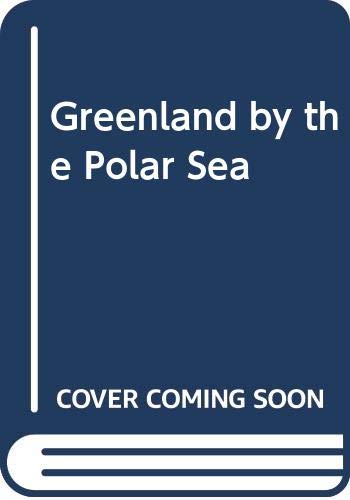 Greenland by the Polar Sea

COVER COMING SOON